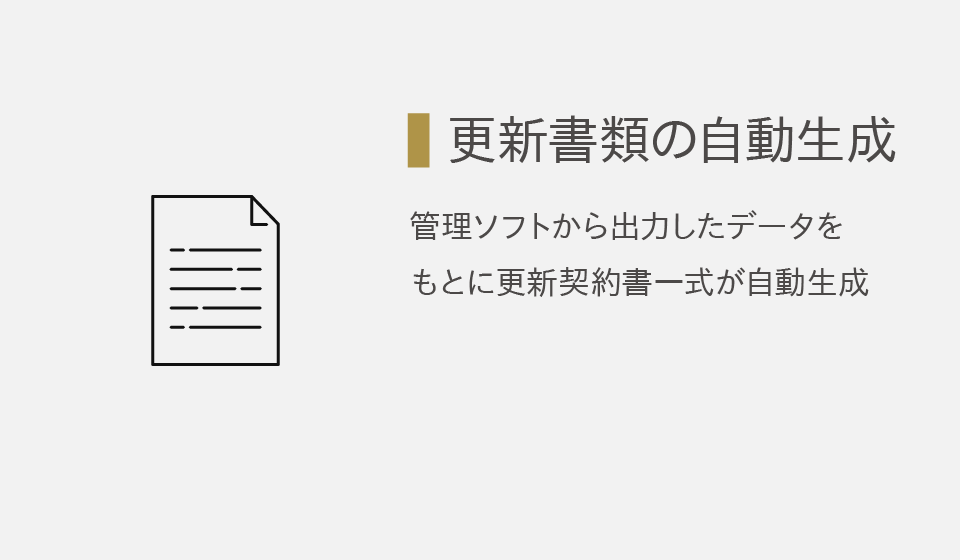 更新書類の自動生成

管理ソフトから出力したデータをもとに更新契約書一式が自動生成